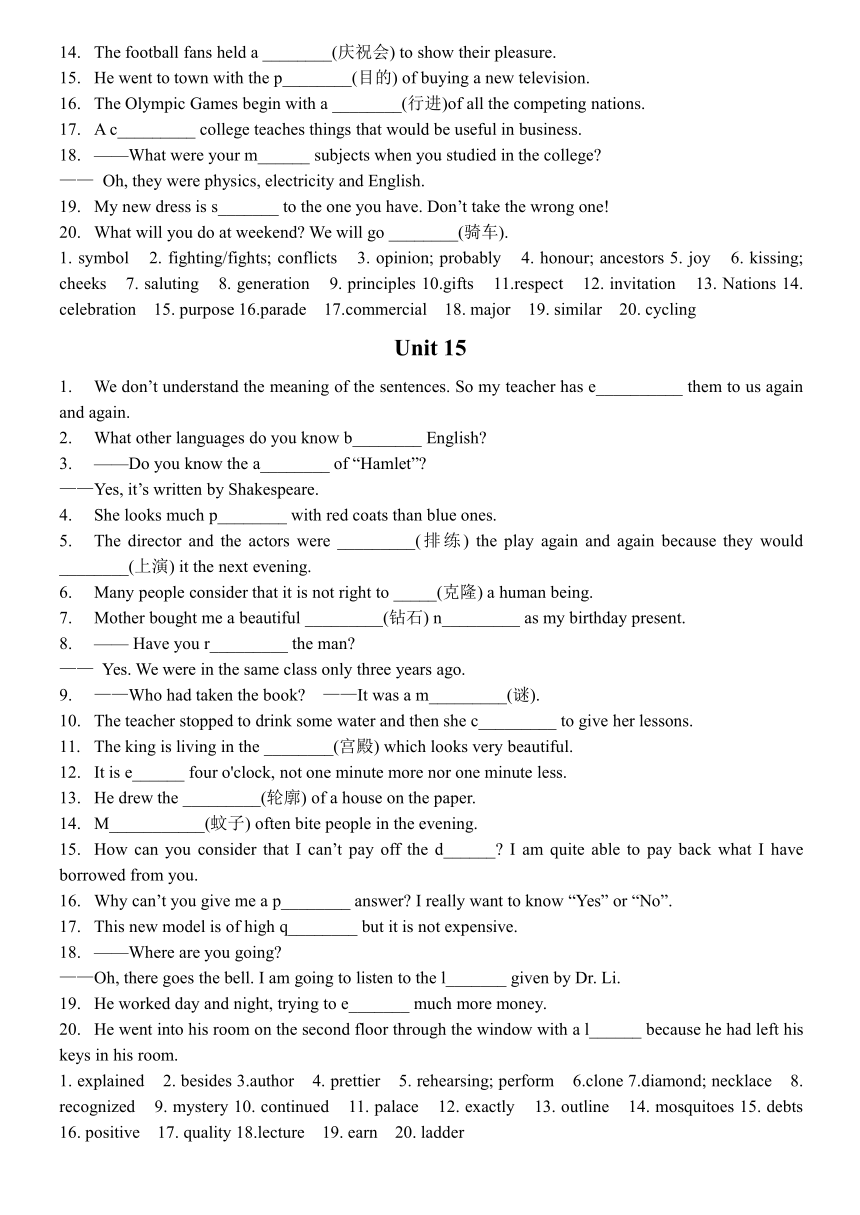 14. The football fans held a ________(庆祝会) to show their pleasure.
15. He went to town with the p________(目的) of buying a new television.
16. The Olympic Games begin with a ________(行进)of all the competing nations.
17. A c_________ college teaches things that would be useful in business.
18. ——What were your m______ subjects when you studied in the college?
—— Oh, they were physics, electricity and English.
19. My new dress is s_______ to the one you have. Don't take the wrong one!
20. What will you do at weekend? We will go ________(骑车).
1. symbol 2. fighting/fights; conflicts 3. opinion; probably 4. honour; ancestors 5. joy 6. kissing; cheeks 7. saluting 8. generation 9. principles 10.gifts 11.respect 12. invitation 13. Nations 14. celebration 15. purpose 16.parade 17.commercial 18. major 19. similar 20. cycling

Unit 15

1. We don't understand the meaning of the sentences. So my teacher has e__________ them to us again and again.
2. What other languages do you know b________ English?
3. ——Do you know the a________ of "Hamlet"?
——Yes, it's written by Shakespeare.
4. She looks much p________ with red coats than blue ones.
5. The director and the actors were _________(排练) the play again and again because they would ________(上演) it the next evening.
6. Many people consider that it is not right to _____(克隆) a human being.
7. Mother bought me a beautiful _________(钻石) n_________ as my birthday present.
8. —— Have you r_________ the man?
—— Yes. We were in the same class only three years ago.
9. ——Who had taken the book? ——It was a m_________(谜).
10. The teacher stopped to drink some water and then she c_________ to give her lessons.
11. The king is living in the ________(宫殿) which looks very beautiful.
12. It is e______ four o'clock, not one minute more nor one minute less.
13. He drew the _________(轮廓) of a house on the paper.
14. M___________(蚊子) often bite people in the evening.
15. How can you consider that I can't pay off the d______? I am quite able to pay back what I have borrowed from you.
16. Why can't you give me a p________ answer? I really want to know "Yes" or "No".
17. This new model is of high q________ but it is not expensive.
18. ——Where are you going?
——Oh, there goes the bell. I am going to listen to the l_______ given by Dr. Li.
19. He worked day and night, trying to e_______ much more money.
20. He went into his room on the second floor through the window with a l______ because he had left his keys in his room.
1. explained 2. besides 3.author 4. prettier 5. rehearsing; perform 6.clone 7.diamond; necklace 8. recognized 9. mystery 10. continued 11. palace 12. exactly 13. outline 14. mosquitoes 15. debts 16. positive 17. quality 18.lecture 19. earn 20. ladder